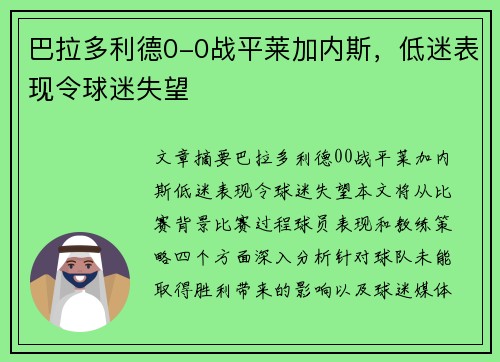 巴拉多利德0-0战平莱加内斯，低迷表现令球迷失望

文章摘要巴拉多利德00战平莱加内斯低迷表现令球迷失望本文将从比赛背景比赛过程球员表现和教练策略四个方面深入分析针对球队未能取得胜利带来的影响以及球迷媒体